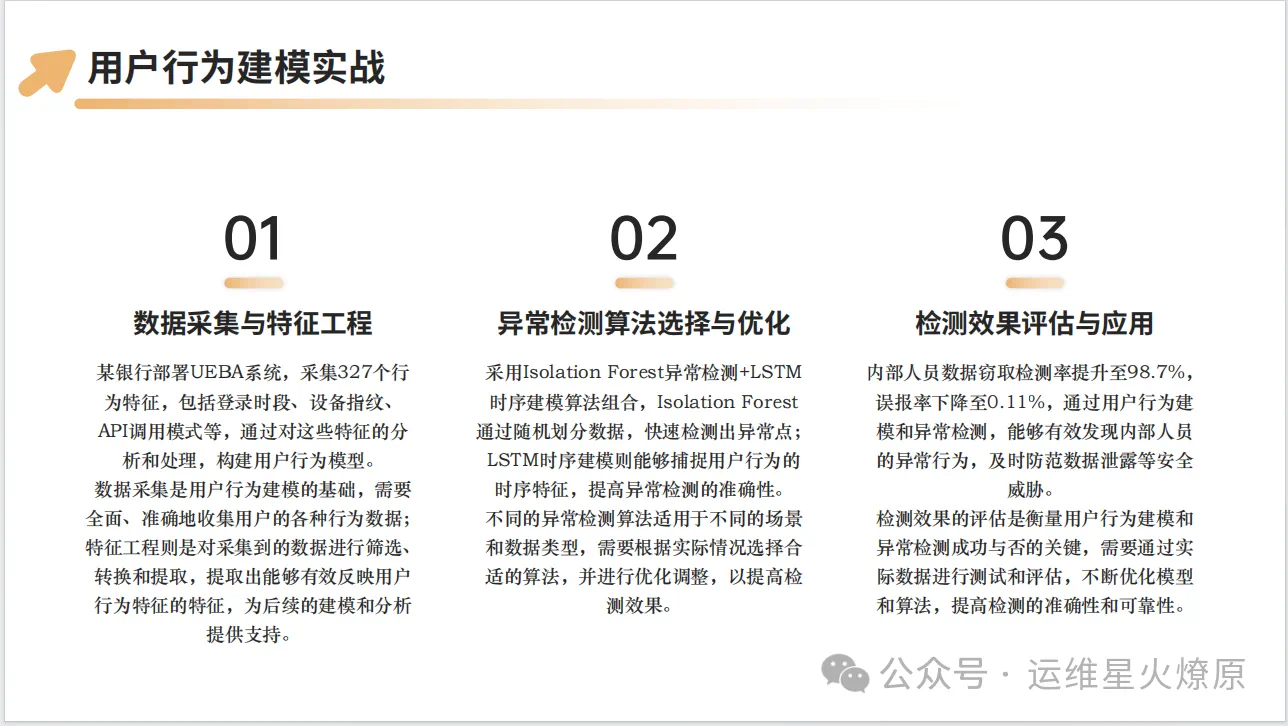 用户行为建模实战

01

数据采集与特征工程

某银行部署UEBA系统，采集327个行为特征，包括登录时段、设备指纹、API调用模式等，通过对这些特征的分析和处理，构建用户行为模型。

数据采集是用户行为建模的基础，需要全面、准确地收集用户的各种行为数据；特征工程则是对采集到的数据进行筛选、转换和提取，提取出能够有效反映用户行为特征的特征，为后续的建模和分析提供支持。

02

异常检测算法选择与优化

采用Isolation Forest异常检测+LSTM时序建模算法组合，Isolation Forest通过随机划分数据，快速检测出异常点；LSTM时序建模则能够捕捉用户行为的时序特征，提高异常检测的准确性。

不同的异常检测算法适用于不同的场景和数据类型，需要根据实际情况选择合适的算法，并进行优化调整，以提高检测效果。

03

检测效果评估与应用

内部人员数据窃取检测率提升至98.7%，误报率下降至0.11%，通过用户行为建模和异常检测，能够有效发现内部人员的异常行为，及时防范数据泄露等安全威胁。

检测效果的评估是衡量用户行为建模和异常检测成功与否的关键，需要通过实际数据进行测试和评估，不断优化模型和算法，提高检测的准确性和可靠性。

公众号 · 运维星火燎原